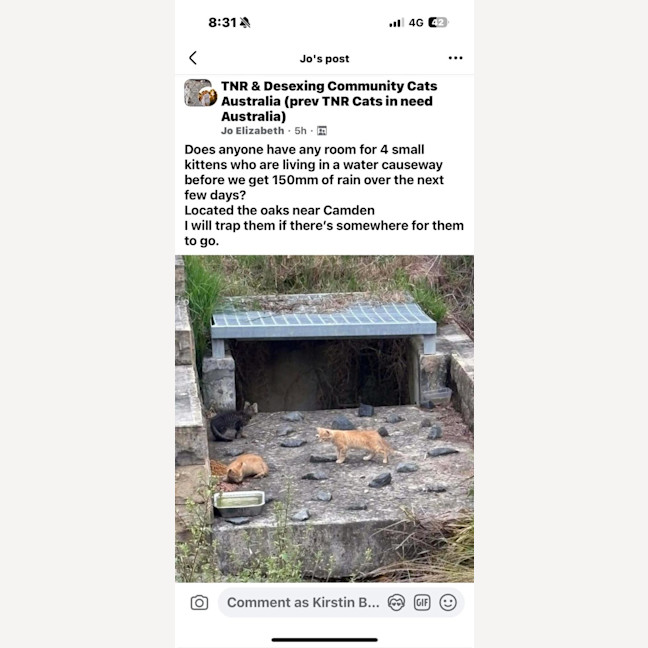 8:31

4G 42

Jo's post

TNR & Desexing Community Cats Australia (prev TNR Cats in need Australia)

Jo Elizabeth · 5h ·

Does anyone have any room for 4 small kittens who are living in a water causeway before we get 150mm of rain over the next few days?
Located the oaks near Camden
I will trap them if there's somewhere for them to go.

Comment as Kirstin B...

GIF